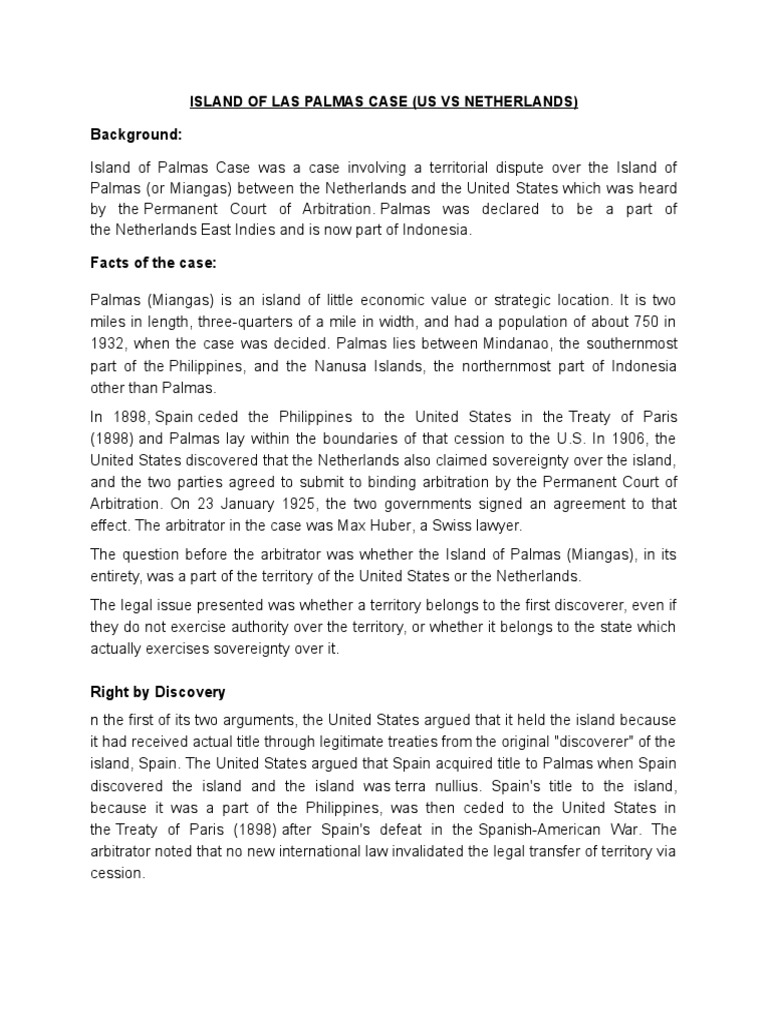 ISLAND OF LAS PALMAS CASE (US VS NETHERLANDS)

Background:

Island of Palmas Case was a case involving a territorial dispute over the Island of Palmas (or Miangas) between the Netherlands and the United States which was heard by the Permanent Court of Arbitration. Palmas was declared to be a part of the Netherlands East Indies and is now part of Indonesia.

Facts of the case:

Palmas (Miangas) is an island of little economic value or strategic location. It is two miles in length, three-quarters of a mile in width, and had a population of about 750 in 1932, when the case was decided. Palmas lies between Mindanao, the southernmost part of the Philippines, and the Nanusa Islands, the northernmost part of Indonesia other than Palmas.

In 1898, Spain ceded the Philippines to the United States in the Treaty of Paris (1898) and Palmas lay within the boundaries of that cession to the U.S. In 1906, the United States discovered that the Netherlands also claimed sovereignty over the island, and the two parties agreed to submit to binding arbitration by the Permanent Court of Arbitration. On 23 January 1925, the two governments signed an agreement to that effect. The arbitrator in the case was Max Huber, a Swiss lawyer.

The question before the arbitrator was whether the Island of Palmas (Miangas), in its entirety, was a part of the territory of the United States or the Netherlands.

The legal issue presented was whether a territory belongs to the first discoverer, even if they do not exercise authority over the territory, or whether it belongs to the state which actually exercises sovereignty over it.

Right by Discovery

n the first of its two arguments, the United States argued that it held the island because it had received actual title through legitimate treaties from the original "discoverer" of the island, Spain. The United States argued that Spain acquired title to Palmas when Spain discovered the island and the island was terra nullius. Spain's title to the island, because it was a part of the Philippines, was then ceded to the United States in the Treaty of Paris (1898) after Spain's defeat in the Spanish-American War. The arbitrator noted that no new international law invalidated the legal transfer of territory via cession.